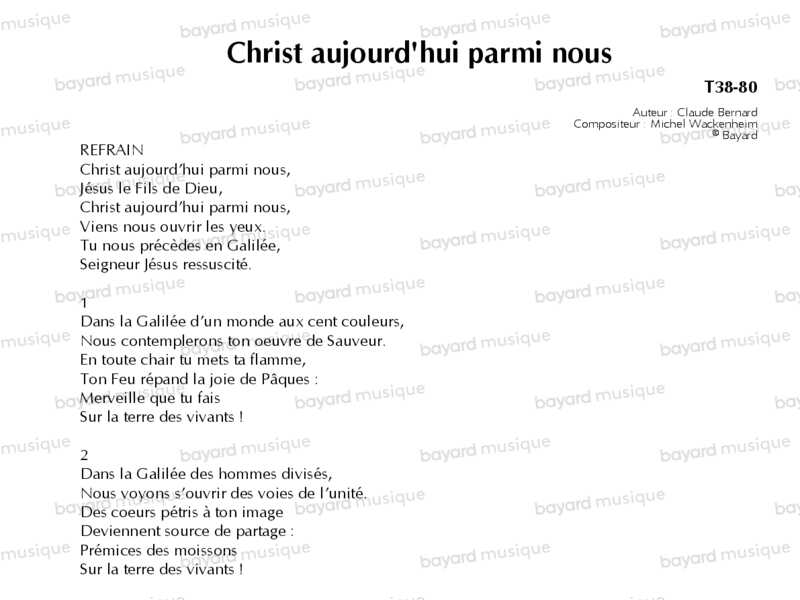 Christ aujourd'hui parmi nous

T38-80

Auteur : Claude Bernard
Compositeur : Michel Wackenheim
© Bayard

REFRAIN
Christ aujourd'hui parmi nous,
Jésus le Fils de Dieu,
Christ aujourd'hui parmi nous,
Viens nous ouvrir les yeux.
Tu nous précèdes en Galilée,
Seigneur Jésus ressuscité.

1
Dans la Galilée d'un monde aux cent couleurs,
Nous contemplerons ton oeuvre de Sauveur.
En toute chair tu mets ta flamme,
Ton Feu répand la joie de Pâques :
Merveille que tu fais
Sur la terre des vivants !

2
Dans la Galilée des hommes divisés,
Nous voyons s'ouvrir des voies de l'unité.
Des coeurs pétris à ton image
Deviennent source de partage :
Prémices des moissons
Sur la terre des vivants !

bayard musique